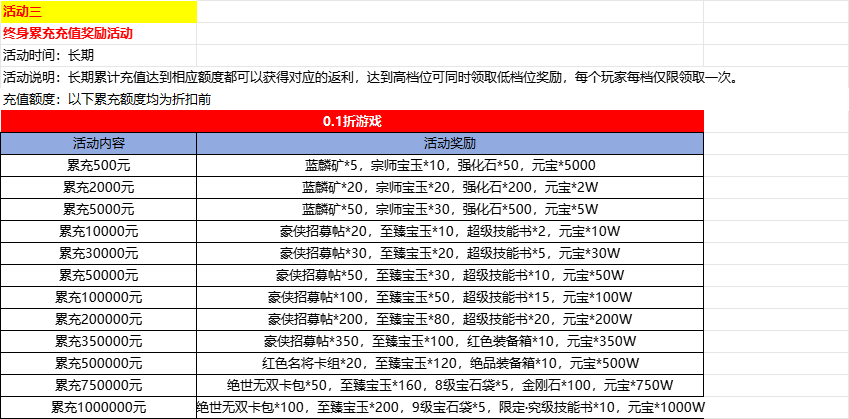 活动三
终身累充充值奖励活动
活动时间：长期
活动说明：长期累计充值达到相应额度都可以获得对应的返利，达到高档位可同时领取低档位奖励，每个玩家每档仅限领取一次。
充值额度：以下累充额度均为折扣前

0.1折游戏

| 活动内容 | 活动奖励 |
|---|---|
| 累充500元 | 蓝麟矿*5，宗师宝玉*10，强化石*50，元宝*5000 |
| 累充2000元 | 蓝麟矿*20，宗师宝玉*20，强化石*200，元宝*2W |
| 累充5000元 | 蓝麟矿*50，宗师宝玉*30，强化石*500，元宝*5W |
| 累充10000元 | 豪侠招募帖*20，至臻宝玉*10，超级技能书*2，元宝*10W |
| 累充30000元 | 豪侠招募帖*30，至臻宝玉*20，超级技能书*5，元宝*30W |
| 累充50000元 | 豪侠招募帖*50，至臻宝玉*30，超级技能书*10，元宝*50W |
| 累充100000元 | 豪侠招募帖*100，至臻宝玉*50，超级技能书*15，元宝*100W |
| 累充200000元 | 豪侠招募帖*200，至臻宝玉*80，超级技能书*20，元宝*200W |
| 累充350000元 | 豪侠招募帖*350，至臻宝玉*100，红色装备箱*10，元宝*350W |
| 累充500000元 | 红色名将卡组*20，至臻宝玉*120，绝品装备箱*10，元宝*500W |
| 累充750000元 | 绝世无双卡包*50，至臻宝玉*160，8级宝石袋*5，金刚石*100，元宝*750W |
| 累充1000000元 | 绝世无双卡包*100，至臻宝玉*200，9级宝石袋*5，限定·究级技能书*10，元宝*1000W |